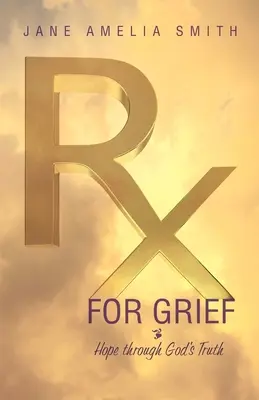 JANE AMELIA SMITH

Rx

FOR GRIEF

Hope through God's Truth